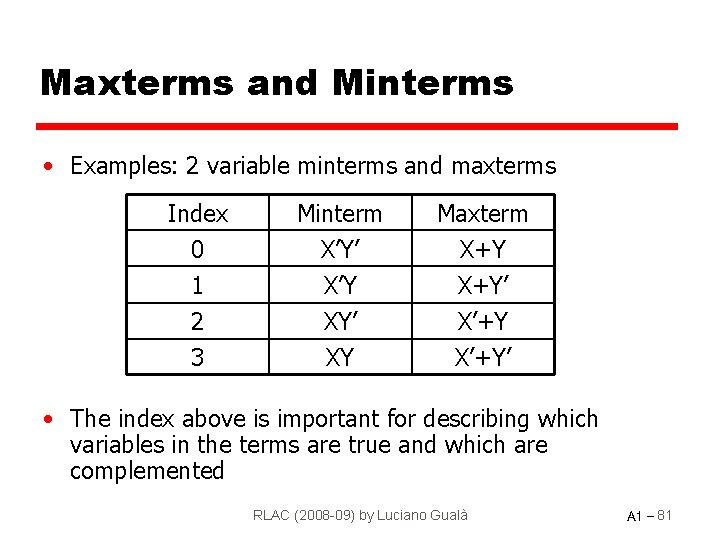 Maxterms and Minterms

• Examples: 2 variable minterms and maxterms

| Index | Minterm | Maxterm |
|---|---|---|
| 0 | X'Y' | X+Y |
| 1 | X'Y | X+Y' |
| 2 | XY' | X'+Y |
| 3 | XY | X'+Y' |

• The index above is important for describing which variables in the terms are true and which are complemented

RLAC (2008-09) by Luciano Gualà

A1 – 81